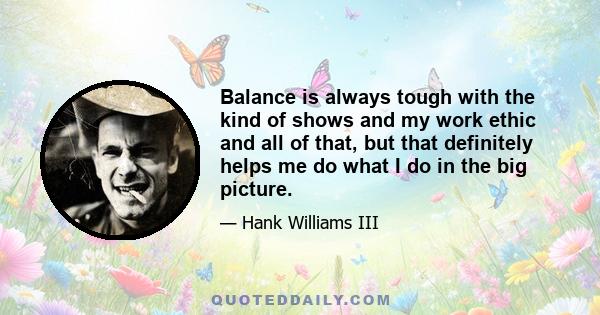 Balance is always tough with the kind of shows and my work ethic and all of that, but that definitely helps me do what I do in the big picture.

— Hank Williams III

QUOTEDDAILY.COM